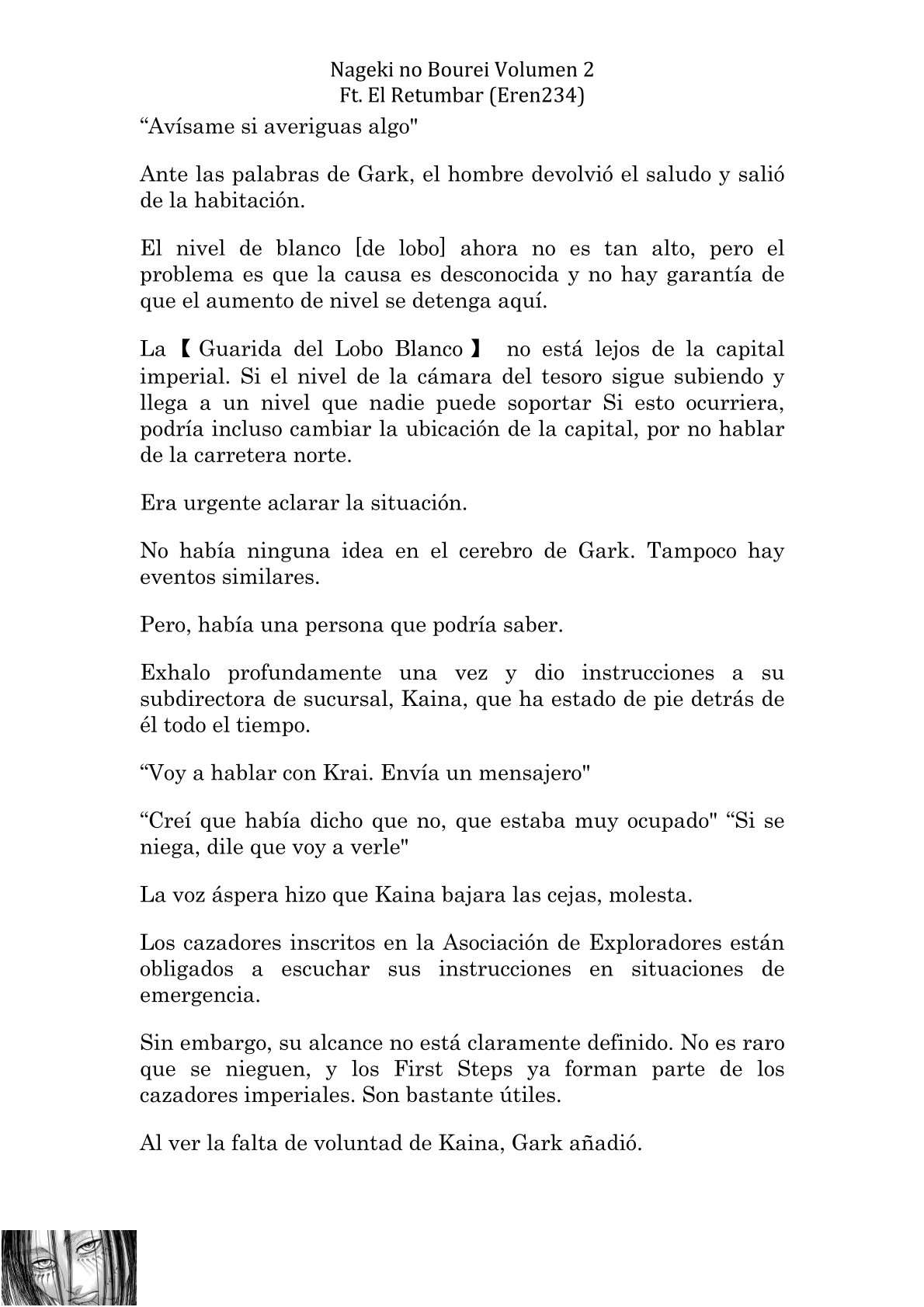 Nageki no Bourei Volumen 2
Ft. El Retumbar (Eren234)

“Avísame si averiguas algo"

Ante las palabras de Gark, el hombre devolvió el saludo y salió de la habitación.

El nivel de blanco [de lobo] ahora no es tan alto, pero el problema es que la causa es desconocida y no hay garantía de que el aumento de nivel se detenga aquí.

La 【Guarida del Lobo Blanco】 no está lejos de la capital imperial. Si el nivel de la cámara del tesoro sigue subiendo y llega a un nivel que nadie puede soportar Si esto ocurriera, podría incluso cambiar la ubicación de la capital, por no hablar de la carretera norte.

Era urgente aclarar la situación.

No había ninguna idea en el cerebro de Gark. Tampoco hay eventos similares.

Pero, había una persona que podría saber.

Exhalo profundamente una vez y dio instrucciones a su subdirectora de sucursal, Kaina, que ha estado de pie detrás de él todo el tiempo.

“Voy a hablar con Krai. Envía un mensajero"

“Creí que había dicho que no, que estaba muy ocupado" “Si se niega, dile que voy a verle"

La voz áspera hizo que Kaina bajara las cejas, molesta.

Los cazadores inscritos en la Asociación de Exploradores están obligados a escuchar sus instrucciones en situaciones de emergencia.

Sin embargo, su alcance no está claramente definido. No es raro que se nieguen, y los First Steps ya forman parte de los cazadores imperiales. Son bastante útiles.

Al ver la falta de voluntad de Kaina, Gark añadió.